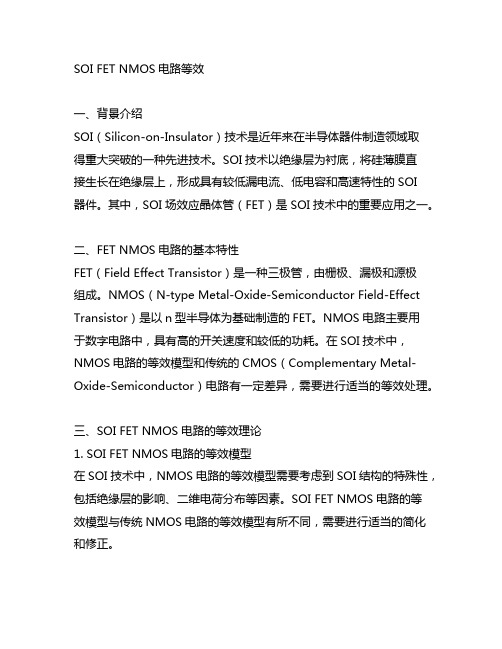 SOI FET NMOS 电路等效

一、背景介绍
SOI（Silicon-on-Insulator）技术是近年来在半导体器件制造领域取得重大突破的一种先进技术。SOI 技术以绝缘层为衬底，将硅薄膜直接生长在绝缘层上，形成具有较低漏电流、低电容和高速特性的 SOI 器件。其中，SOI 场效应晶体管（FET）是 SOI 技术中的重要应用之一。

二、FET NMOS 电路的基本特性
FET（Field Effect Transistor）是一种三极管，由栅极、漏极和源极组成。NMOS（N-type Metal-Oxide-Semiconductor Field-Effect Transistor）是以 n 型半导体为基础制造的 FET。NMOS 电路主要用于数字电路中，具有高的开关速度和较低的功耗。在 SOI 技术中，NMOS 电路的等效模型和传统的 CMOS（Complementary Metal-Oxide-Semiconductor）电路有一定差异，需要进行适当的等效处理。

三、SOI FET NMOS 电路的等效理论
1. SOI FET NMOS 电路的等效模型
在 SOI 技术中，NMOS 电路的等效模型需要考虑到 SOI 结构的特殊性，包括绝缘层的影响、二维电荷分布等因素。SOI FET NMOS 电路的等效模型与传统 NMOS 电路的等效模型有所不同，需要进行适当的简化和修正。